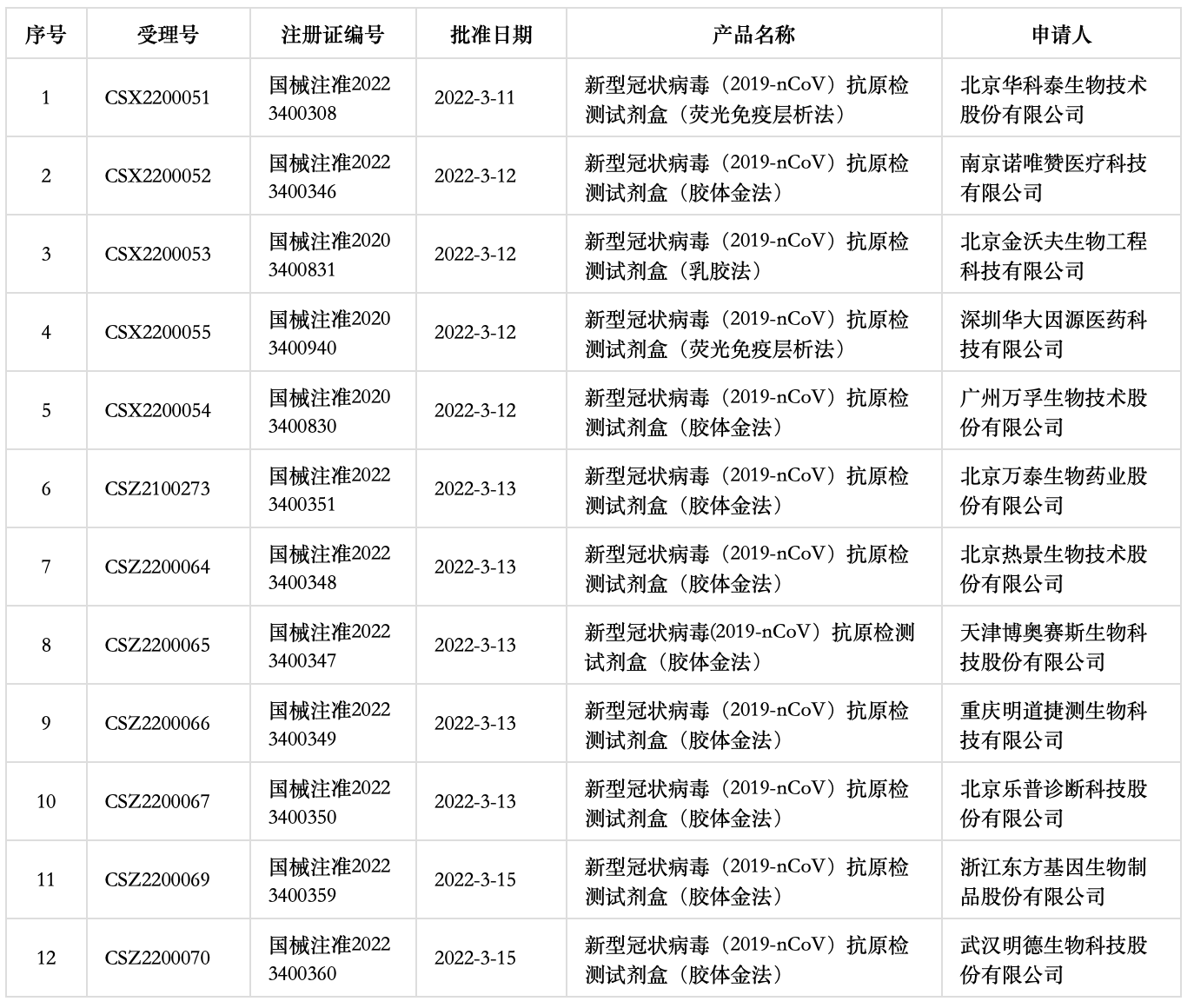 | 序号 | 受理号 | 注册证编号 | 批准日期 | 产品名称 | 申请人 |
|---|---|---|---|---|---|
| 1 | CSX2200051 | 国械注准20223400308 | 2022-3-11 | 新型冠状病毒（2019-nCoV）抗原检测试剂盒（荧光免疫层析法） | 北京华科泰生物技术股份有限公司 |
| 2 | CSX2200052 | 国械注准20223400346 | 2022-3-12 | 新型冠状病毒（2019-nCoV）抗原检测试剂盒（胶体金法） | 南京诺唯赞医疗科技有限公司 |
| 3 | CSX2200053 | 国械注准20203400831 | 2022-3-12 | 新型冠状病毒（2019-nCoV）抗原检测试剂盒（乳胶法） | 北京金沃夫生物工程科技有限公司 |
| 4 | CSX2200055 | 国械注准20203400940 | 2022-3-12 | 新型冠状病毒（2019-nCoV）抗原检测试剂盒（荧光免疫层析法） | 深圳华大因源医药科技有限公司 |
| 5 | CSX2200054 | 国械注准20203400830 | 2022-3-12 | 新型冠状病毒（2019-nCoV）抗原检测试剂盒（胶体金法） | 广州万孚生物技术股份有限公司 |
| 6 | CSZ2100273 | 国械注准20223400351 | 2022-3-13 | 新型冠状病毒（2019-nCoV）抗原检测试剂盒（胶体金法） | 北京万泰生物药业股份有限公司 |
| 7 | CSZ2200064 | 国械注准20223400348 | 2022-3-13 | 新型冠状病毒（2019-nCoV）抗原检测试剂盒（胶体金法） | 北京热景生物技术股份有限公司 |
| 8 | CSZ2200065 | 国械注准20223400347 | 2022-3-13 | 新型冠状病毒(2019-nCoV）抗原检测试剂盒（胶体金法） | 天津博奥赛斯生物科技股份有限公司 |
| 9 | CSZ2200066 | 国械注准20223400349 | 2022-3-13 | 新型冠状病毒（2019-nCoV）抗原检测试剂盒（胶体金法） | 重庆明道捷测生物科技有限公司 |
| 10 | CSZ2200067 | 国械注准20223400350 | 2022-3-13 | 新型冠状病毒（2019-nCoV）抗原检测试剂盒（胶体金法） | 北京乐普诊断科技股份有限公司 |
| 11 | CSZ2200069 | 国械注准20223400359 | 2022-3-15 | 新型冠状病毒（2019-nCoV）抗原检测试剂盒（胶体金法） | 浙江东方基因生物制品股份有限公司 |
| 12 | CSZ2200070 | 国械注准20223400360 | 2022-3-15 | 新型冠状病毒（2019-nCoV）抗原检测试剂盒（胶体金法） | 武汉明德生物科技股份有限公司 |